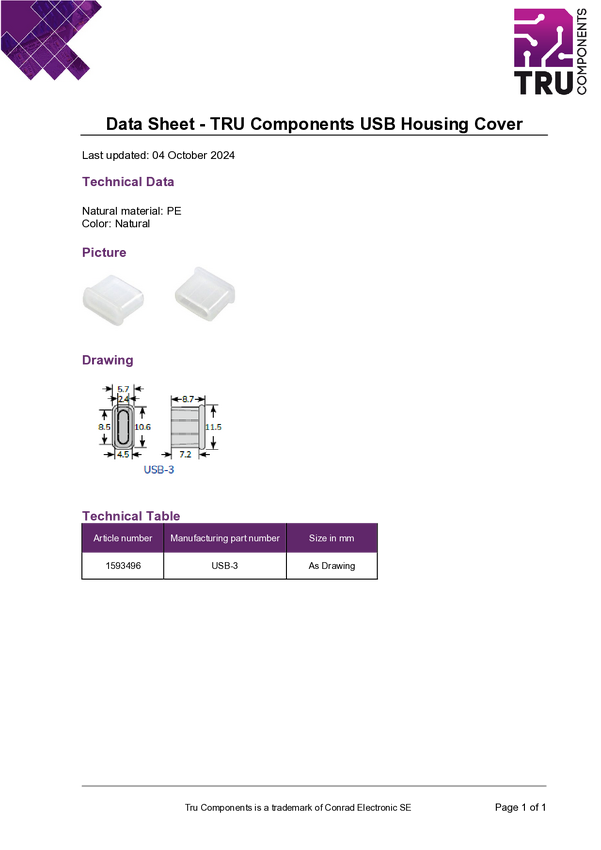 TRU COMPONENTS

Data Sheet - TRU Components USB Housing Cover

Last updated: 04 October 2024

Technical Data

Natural material: PE
Color: Natural

Picture

Drawing

5.7
2.4
8.5
10.6
4.5
8.7
11.5
7.2
USB-3

Technical Table

| Article number | Manufacturing part number | Size in mm |
|---|---|---|
| 1593496 | USB-3 | As Drawing |

Tru Components is a trademark of Conrad Electronic SE

Page 1 of 1